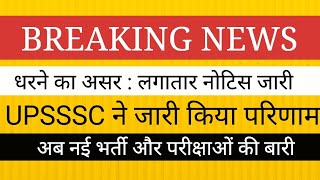 BREAKING NEWS

धरने का असर : लगातार नोटिस जारी

UPSSSC ने जारी किया परिणाम

अब नई भर्ती और परीक्षाओं की बारी